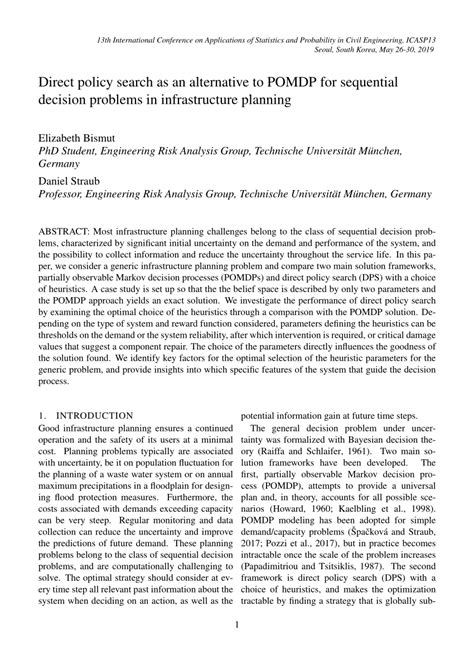 13th International Conference on Applications of Statistics and Probability in Civil Engineering, ICASP13
Seoul, South Korea, May 26-30, 2019

Direct policy search as an alternative to POMDP for sequential decision problems in infrastructure planning

Elizabeth Bismut
PhD Student, Engineering Risk Analysis Group, Technische Universität München, Germany

Daniel Straub
Professor, Engineering Risk Analysis Group, Technische Universität München, Germany

ABSTRACT: Most infrastructure planning challenges belong to the class of sequential decision problems, characterized by significant initial uncertainty on the demand and performance of the system, and the possibility to collect information and reduce the uncertainty throughout the service life. In this paper, we consider a generic infrastructure planning problem and compare two main solution frameworks, partially observable Markov decision processes (POMDPs) and direct policy search (DPS) with a choice of heuristics. A case study is set up so that the the belief space is described by only two parameters and the POMDP approach yields an exact solution. We investigate the performance of direct policy search by examining the optimal choice of the heuristics through a comparison with the POMDP solution. Depending on the type of system and reward function considered, parameters defining the heuristics can be thresholds on the demand or the system reliability, after which intervention is required, or critical damage values that suggest a component repair. The choice of the parameters directly influences the goodness of the solution found. We identify key factors for the optimal selection of the heuristic parameters for the generic problem, and provide insights into which specific features of the system that guide the decision process.

1. INTRODUCTION
Good infrastructure planning ensures a continued operation and the safety of its users at a minimal cost. Planning problems typically are associated with uncertainty, be it on population fluctuation for the planning of a waste water system or on annual maximum precipitations in a floodplain for designing flood protection measures. Furthermore, the costs associated with demands exceeding capacity can be very steep. Regular monitoring and data collection can reduce the uncertainty and improve the predictions of future demand. These planning problems belong to the class of sequential decision problems, and are computationally challenging to solve. The optimal strategy should consider at every time step all relevant past information about the system when deciding on an action, as well as the potential information gain at future time steps.

The general decision problem under uncertainty was formalized with Bayesian decision theory (Raiffa and Schlaifer, 1961). Two main solution frameworks have been developed. The first, partially observable Markov decision process (POMDP), attempts to provide a universal plan and, in theory, accounts for all possible scenarios (Howard, 1960; Kaelbling et al., 1998). POMDP modeling has been adopted for simple demand/capacity problems (Špačková and Straub, 2017; Pozzi et al., 2017), but in practice becomes intractable once the scale of the problem increases (Papadimitriou and Tsitsiklis, 1987). The second framework is direct policy search (DPS) with a choice of heuristics, and makes the optimization tractable by finding a strategy that is globally sub-

1